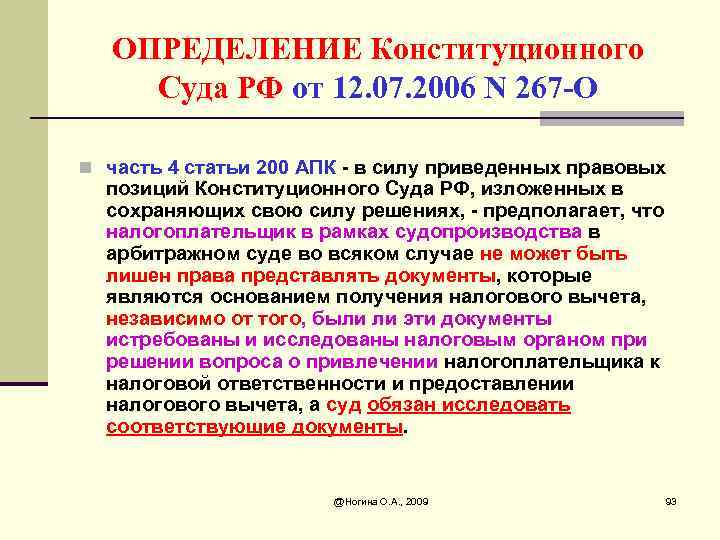 ОПРЕДЕЛЕНИЕ Конституционного Суда РФ от 12.07.2006 N 267-О

часть 4 статьи 200 АПК - в силу приведенных правовых позиций Конституционного Суда РФ, изложенных в сохраняющих свою силу решениях, - предполагает, что налогоплательщик в рамках судопроизводства в арбитражном суде во всяком случае не может быть лишен права представлять документы, которые являются основанием получения налогового вычета, независимо от того, были ли эти документы истребованы и исследованы налоговым органом при решении вопроса о привлечении налогоплательщика к налоговой ответственности и предоставлении налогового вычета, а суд обязан исследовать соответствующие документы.

@Ногина О.А., 2009

93